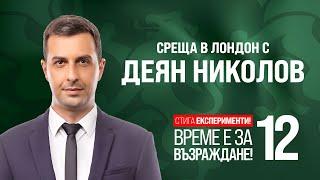 СРЕЩА В ЛОНДОН С
ДЕЯН НИКОЛОВ

СТИГА ЕКСПЕРИМЕНТИ!
ВРЕМЕ Е ЗА ВЪЗРАЖДАНЕ!
12